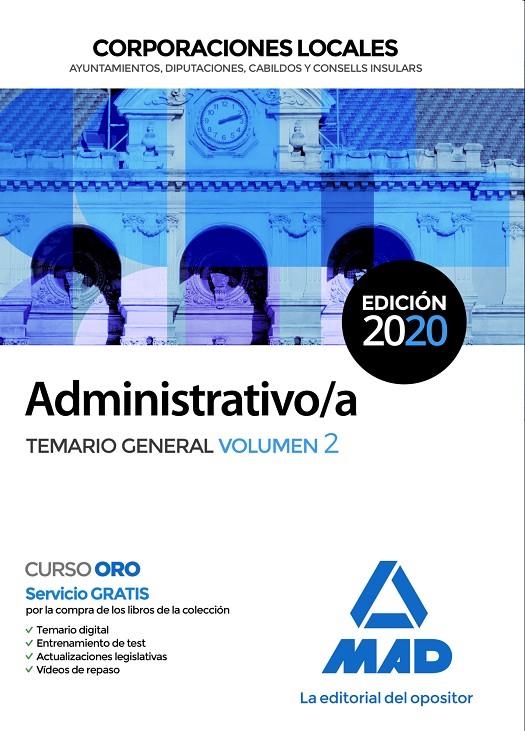 CORPORACIONES LOCALES
AYUNTAMIENTOS, DIPUTACIONES, CABILDOS Y CONSELLS INSULARS

EDICIÓN 2020

Administrativo/a
TEMARIO GENERAL VOLUMEN 2

CURSO ORO
Servicio GRATIS
por la compra de los libros de la colección
✓ Temario digital
✓ Entrenamiento de test
✓ Actualizaciones legislativas
✓ Vídeos de repaso

MAD
La editorial del opositor